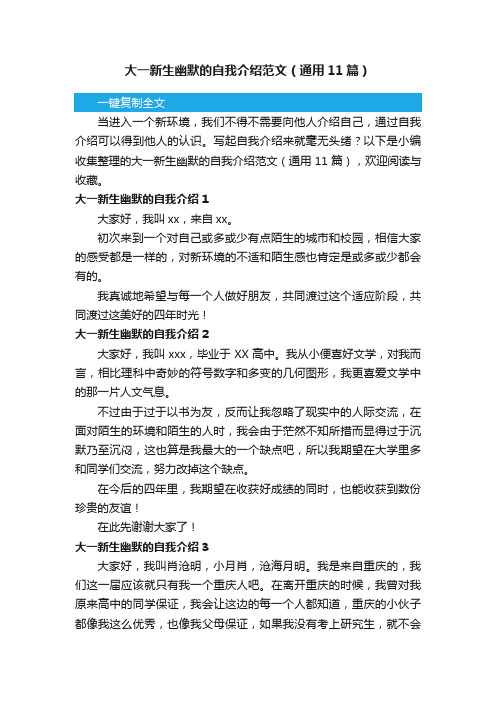 大一新生幽默的自我介绍范文（通用 11 篇）

一键复制全文

当进入一个新环境，我们不得不需要向他人介绍自己，通过自我介绍可以得到他人的认识。写起自我介绍来就毫无头绪？以下是小编收集整理的大一新生幽默的自我介绍范文（通用 11 篇），欢迎阅读与收藏。

大一新生幽默的自我介绍 1

大家好，我叫 xx，来自 xx。

初次来到一个对自己或多或少有点陌生的城市和校园，相信大家的感受都是一样的，对新环境的不适和陌生感也肯定是或多或少都会有的。

我真诚地希望与每一个人做好朋友，共同渡过这个适应阶段，共同渡过这美好的四年时光！

大一新生幽默的自我介绍 2

大家好，我叫 xxx，毕业于 XX 高中。我从小便喜好文学，对我而言，相比理科中奇妙的符号数字和多变的几何图形，我更喜爱文学中的那一片人文气息。

不过由于过于以书为友，反而让我忽略了现实中的人际交流，在面对陌生的环境和陌生的人时，我会由于茫然不知所措而显得过于沉默乃至沉闷，这也算是我最大的一个缺点吧，所以我期望在大学里多和同学们交流，努力改掉这个缺点。

在今后的四年里，我期望在收获好成绩的同时，也能收获到数份珍贵的友谊！

在此先谢谢大家了！

大一新生幽默的自我介绍 3

大家好，我叫肖沧明，小月肖，沧海月明。我是来自重庆的，我们这一届应该就只有我一个重庆人吧。在离开重庆的时候，我曾对我原来高中的同学保证，我会让这边的每一个人都知道，重庆的小伙子都像我这么优秀，也像我父母保证，如果我没有考上研究生，就不会